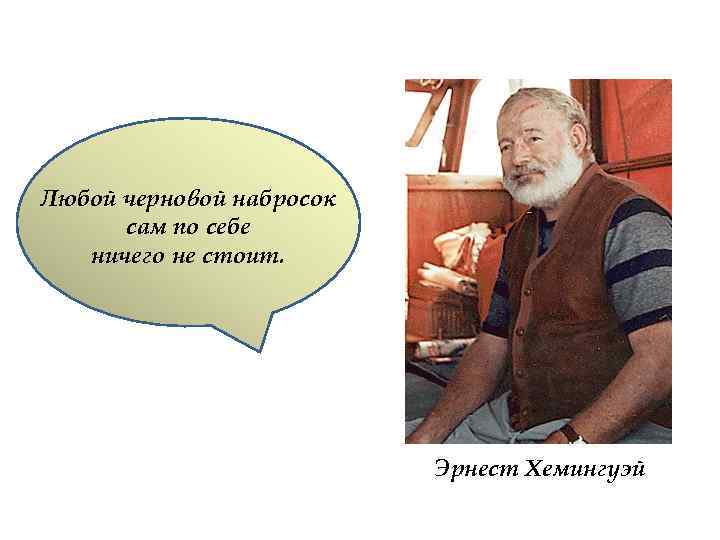 Любой черновой набросок сам по себе ничего не стоит.

Эрнест Хемингуэй